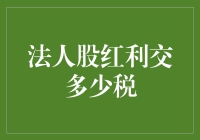 法人股红利交多少税